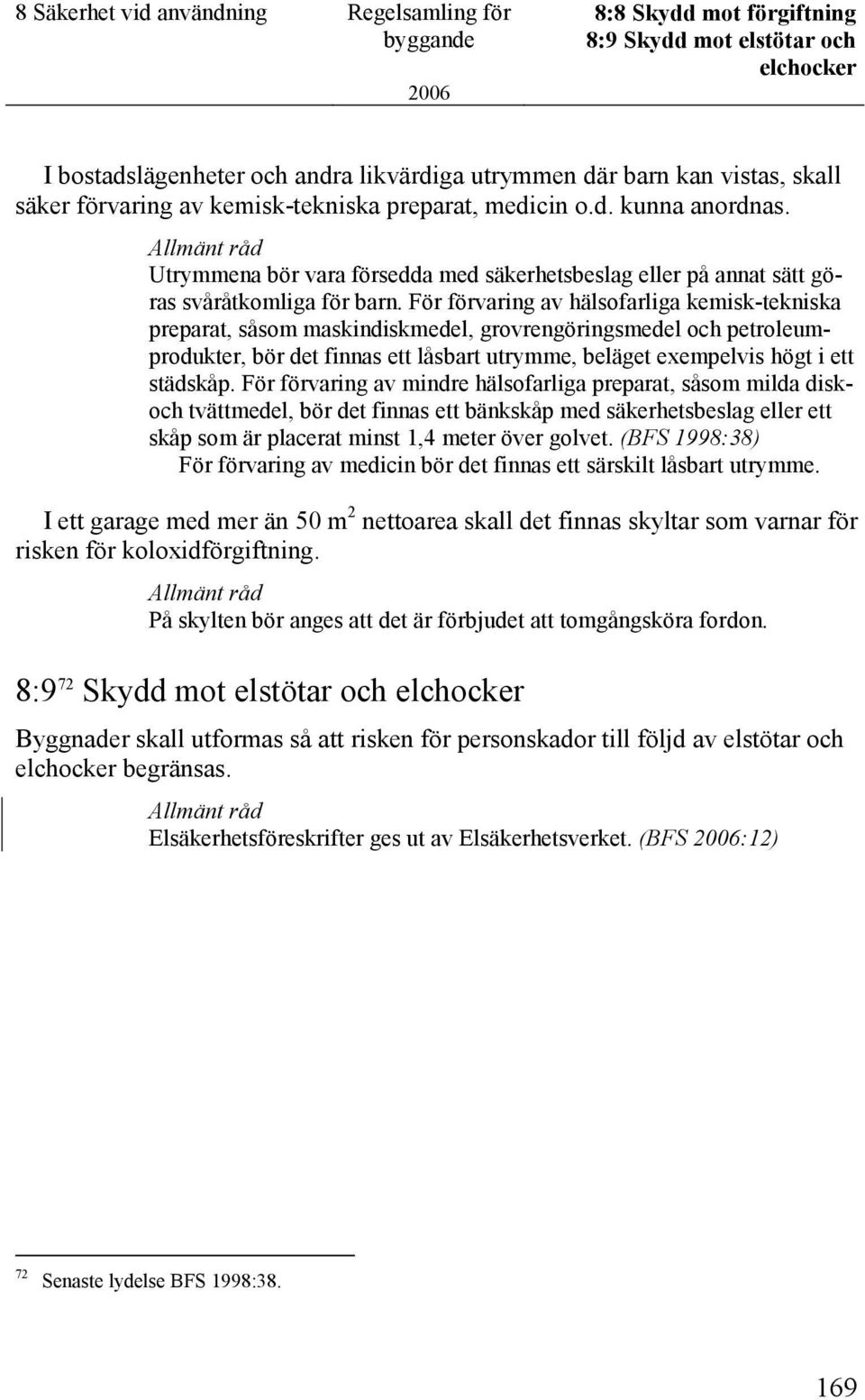 8 Säkerhet vid användning

Regelsamling för byggande 2006

8:8 Skydd mot förgiftning
8:9 Skydd mot elstötar och elchocker

I bostadslägenheter och andra likvärdiga utrymmen där barn kan vistas, skall säker förvaring av kemisk-tekniska preparat, medicin o.d. kunna anordnas.

Allmänt råd
Utrymmena bör vara försedda med säkerhetsbeslag eller på annat sätt göras svåråtkomliga för barn. För förvaring av hälsofarliga kemisk-tekniska preparat, såsom maskindiskmedel, grovrengöringsmedel och petroleumprodukter, bör det finnas ett låsbart utrymme, beläget exempelvis högt i ett städskåp. För förvaring av mindre hälsofarliga preparat, såsom milda disk- och tvättmedel, bör det finnas ett bänkskåp med säkerhetsbeslag eller ett skåp som är placerat minst 1,4 meter över golvet. (BFS 1998:38)
För förvaring av medicin bör det finnas ett särskilt låsbart utrymme.

I ett garage med mer än 50 $m^2$ nettoarea skall det finnas skyltar som varnar för risken för koloxidförgiftning.

Allmänt råd
På skylten bör anges att det är förbjudet att tomgångsköra fordon.

8:9$^{72}$ Skydd mot elstötar och elchocker

Byggnader skall utformas så att risken för personskador till följd av elstötar och elchocker begränsas.

Allmänt råd
Elsäkerhetsföreskrifter ges ut av Elsäkerhetsverket. (BFS 2006:12)

$^{72}$ Senaste lydelse BFS 1998:38.

169